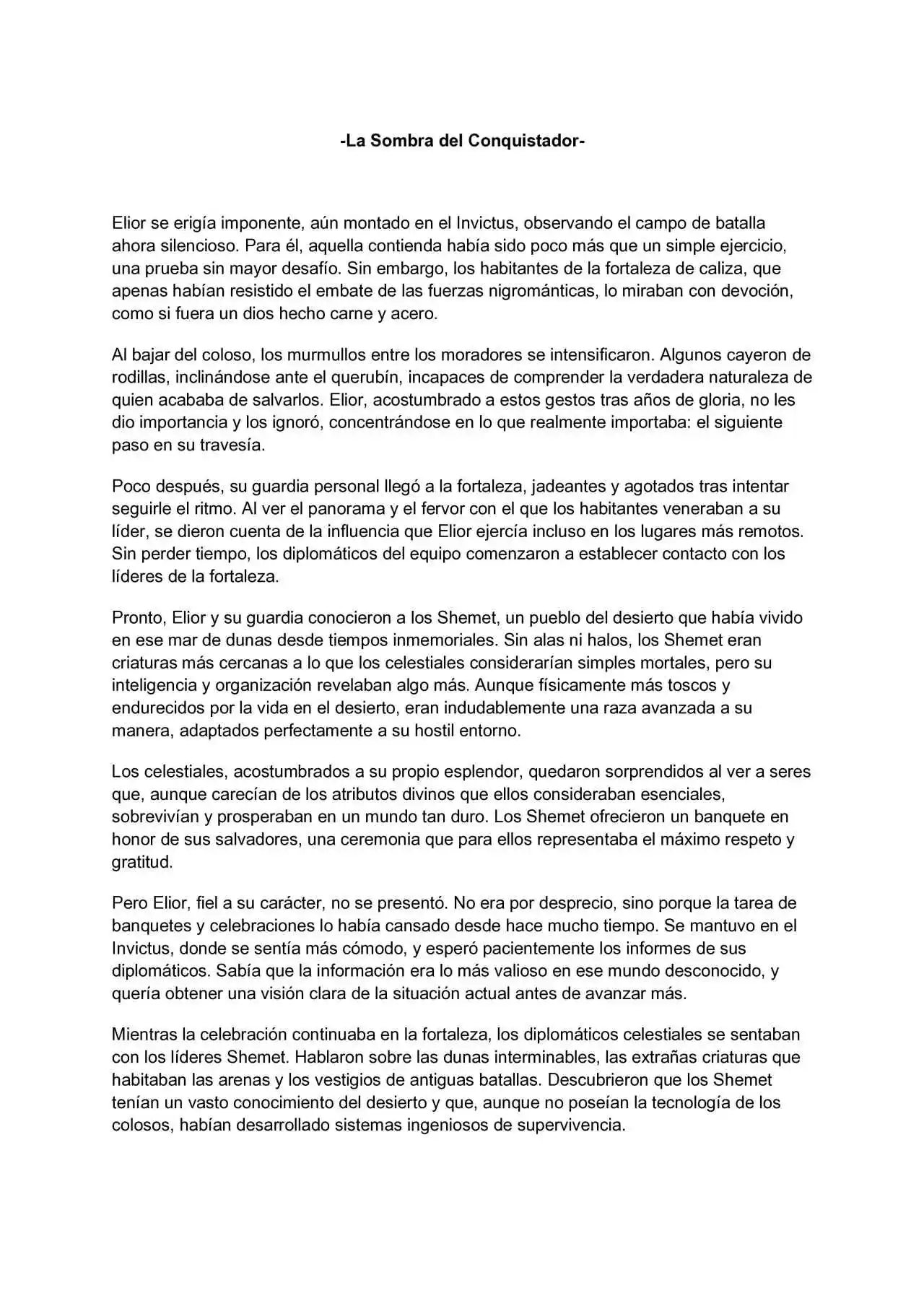 -La Sombra del Conquistador-

Elior se erigía imponente, aún montado en el Invictus, observando el campo de batalla ahora silencioso. Para él, aquella contienda había sido poco más que un simple ejercicio, una prueba sin mayor desafío. Sin embargo, los habitantes de la fortaleza de caliza, que apenas habían resistido el embate de las fuerzas nigrománticas, lo miraban con devoción, como si fuera un dios hecho carne y acero.

Al bajar del coloso, los murmullos entre los moradores se intensificaron. Algunos cayeron de rodillas, inclinándose ante el querubín, incapaces de comprender la verdadera naturaleza de quien acababa de salvarlos. Elior, acostumbrado a estos gestos tras años de gloria, no les dio importancia y los ignoró, concentrándose en lo que realmente importaba: el siguiente paso en su travesía.

Poco después, su guardia personal llegó a la fortaleza, jadeantes y agotados tras intentar seguirle el ritmo. Al ver el panorama y el fervor con el que los habitantes veneraban a su líder, se dieron cuenta de la influencia que Elior ejercía incluso en los lugares más remotos. Sin perder tiempo, los diplomáticos del equipo comenzaron a establecer contacto con los líderes de la fortaleza.

Pronto, Elior y su guardia conocieron a los Shemet, un pueblo del desierto que había vivido en ese mar de dunas desde tiempos inmemoriales. Sin alas ni halos, los Shemet eran criaturas más cercanas a lo que los celestiales considerarían simples mortales, pero su inteligencia y organización revelaban algo más. Aunque físicamente más toscos y endurecidos por la vida en el desierto, eran indudablemente una raza avanzada a su manera, adaptados perfectamente a su hostil entorno.

Los celestiales, acostumbrados a su propio esplendor, quedaron sorprendidos al ver a seres que, aunque carecían de los atributos divinos que ellos consideraban esenciales, sobrevivían y prosperaban en un mundo tan duro. Los Shemet ofrecieron un banquete en honor de sus salvadores, una ceremonia que para ellos representaba el máximo respeto y gratitud.

Pero Elior, fiel a su carácter, no se presentó. No era por desprecio, sino porque la tarea de banquetes y celebraciones lo había cansado desde hace mucho tiempo. Se mantuvo en el Invictus, donde se sentía más cómodo, y esperó pacientemente los informes de sus diplomáticos. Sabía que la información era lo más valioso en ese mundo desconocido, y quería obtener una visión clara de la situación actual antes de avanzar más.

Mientras la celebración continuaba en la fortaleza, los diplomáticos celestiales se sentaban con los líderes Shemet. Hablaron sobre las dunas interminables, las extrañas criaturas que habitaban las arenas y los vestigios de antiguas batallas. Descubrieron que los Shemet tenían un vasto conocimiento del desierto y que, aunque no poseían la tecnología de los colosos, habían desarrollado sistemas ingeniosos de supervivencia.